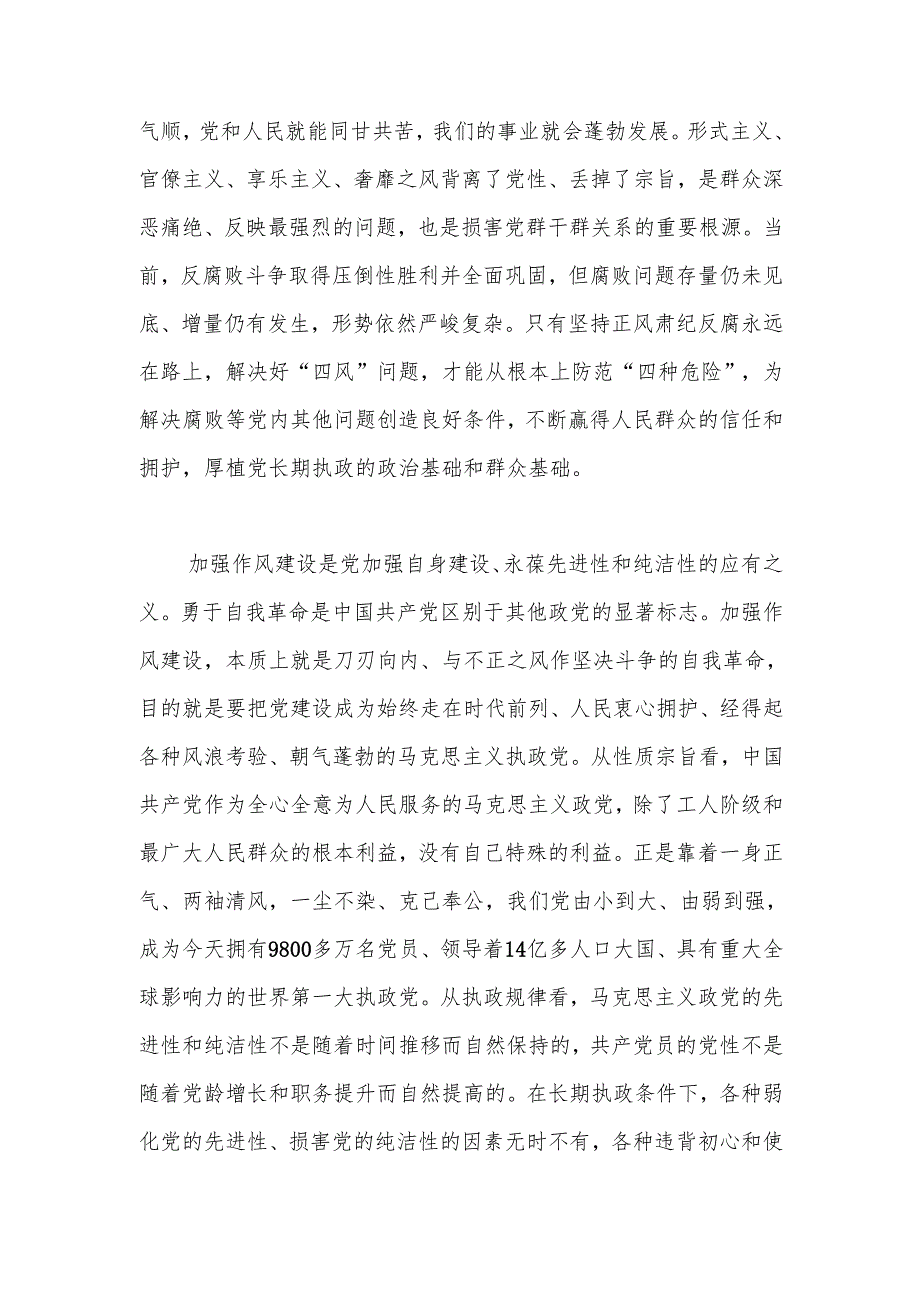 气顺，党和人民就能同甘共苦，我们的事业就会蓬勃发展。形式主义、官僚主义、享乐主义、奢靡之风背离了党性、丢掉了宗旨，是群众深恶痛绝、反映最强烈的问题，也是损害党群干群关系的重要根源。当前，反腐败斗争取得压倒性胜利并全面巩固，但腐败问题存量仍未见底、增量仍有发生，形势依然严峻复杂。只有坚持正风肃纪反腐永远在路上，解决好“四风”问题，才能从根本上防范“四种危险”，为解决腐败等党内其他问题创造良好条件，不断赢得人民群众的信任和拥护，厚植党长期执政的政治基础和群众基础。

加强作风建设是党加强自身建设、永葆先进性和纯洁性的应有之义。勇于自我革命是中国共产党区别于其他政党的显著标志。加强作风建设，本质上就是刀刃向内、与不正之风作坚决斗争的自我革命，目的就是要把党建设成为始终走在时代前列、人民衷心拥护、经得起各种风浪考验、朝气蓬勃的马克思主义执政党。从性质宗旨看，中国共产党作为全心全意为人民服务的马克思主义政党，除了工人阶级和最广大人民群众的根本利益，没有自己特殊的利益。正是靠着一身正气、两袖清风，一尘不染、克己奉公，我们党由小到大、由弱到强，成为今天拥有9800多万名党员、领导着14亿多人口大国、具有重大全球影响力的世界第一大执政党。从执政规律看，马克思主义政党的先进性和纯洁性不是随着时间推移而自然保持的，共产党员的党性不是随着党龄增长和职务提升而自然提高的。在长期执政条件下，各种弱化党的先进性、损害党的纯洁性的因素无时不有，各种违背初心和使